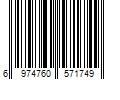 6 974760 571749